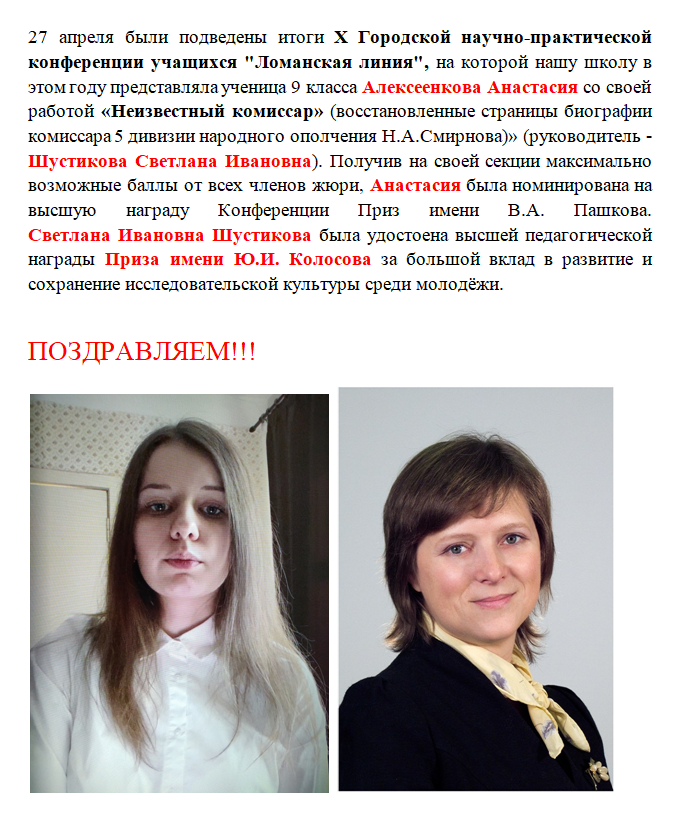 27 апреля были подведены итоги X Городской научно-практической конференции учащихся "Ломанская линия", на которой нашу школу в этом году представляла ученица 9 класса Алексеенкова Анастасия со своей работой «Неизвестный комиссар» (восстановленные страницы биографии комиссара 5 дивизии народного ополчения Н.А.Смирнова)» (руководитель - Шустикова Светлана Ивановна). Получив на своей секции максимально возможные баллы от всех членов жюри, Анастасия была номинирована на высшую награду Конференции Приз имени В.А. Пашкова. Светлана Ивановна Шустикова была удостоена высшей педагогической награды Приза имени Ю.И. Колосова за большой вклад в развитие и сохранение исследовательской культуры среди молодёжи.

ПОЗДРАВЛЯЕМ!!!